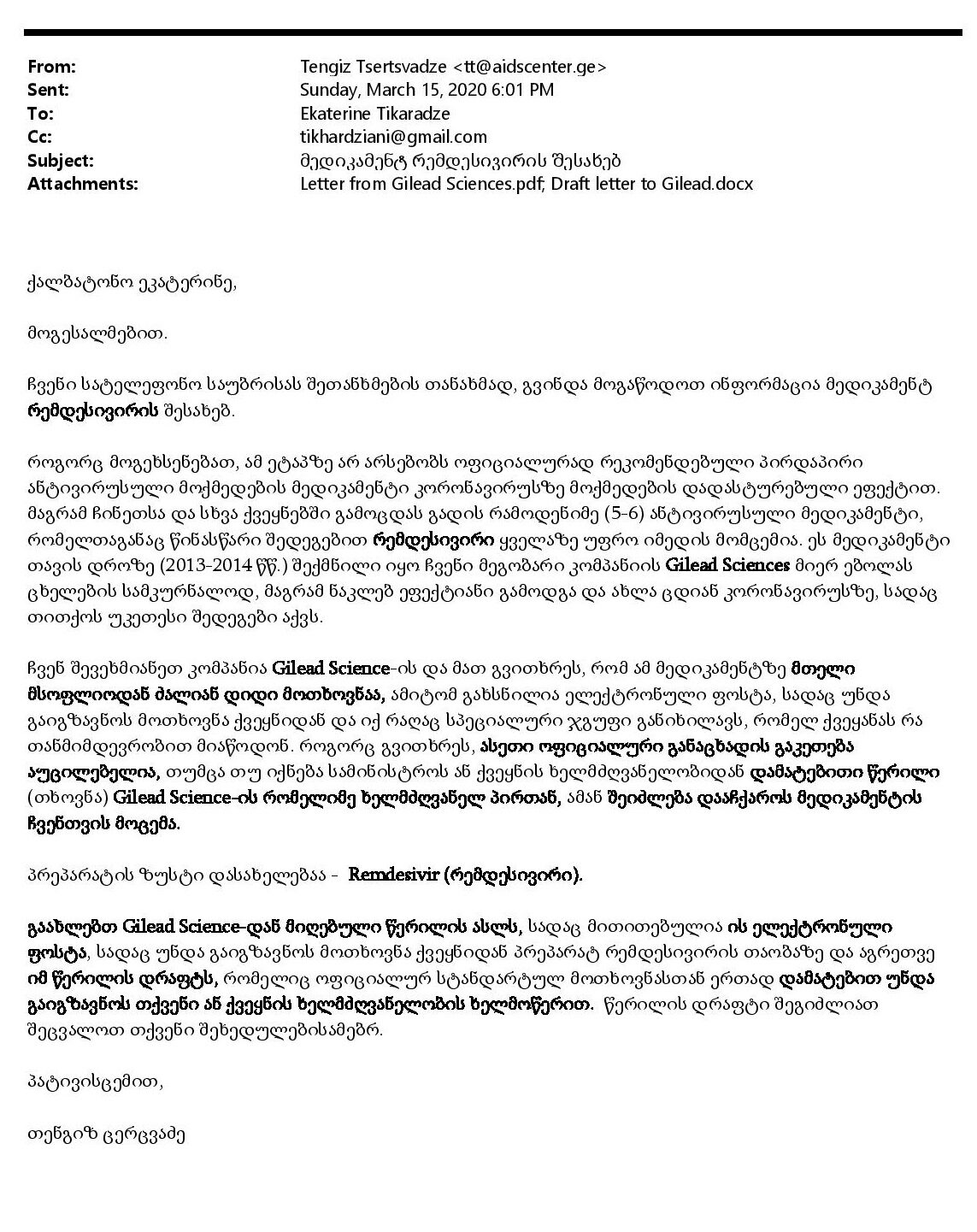 From: Tengiz Tsertsvadze <tt@aidscenter.ge>
Sent: Sunday, March 15, 2020 6:01 PM
To: Ekaterine Tikaradze
Cc: tikhardziani@gmail.com
Subject: მედიკამენტ რემდესივირის შესახებ
Attachments: Letter from Gilead Sciences.pdf; Draft letter to Gilead.docx

ქალბატონო ეკატერინე,

მოგესალმებით.

ჩვენი სატელეფონო საუბრისას შეთანხმების თანახმად, გვინდა მოგაწოდოთ ინფორმაცია მედიკამენტ რემდესივირის შესახებ.

როგორც მოგეხსენებათ, ამ ეტაპზე არ არსებობს ოფიციალურად რეკომენდებული პირდაპირი ანტივირუსული მოქმედების მედიკამენტი კორონავირუსზე მოქმედების დადასტურებული ეფექტით. მაგრამ ჩინეთსა და სხვა ქვეყნებში გამოცდას გადის რამოდენიმე (5-6) ანტივირუსული მედიკამენტი, რომელთაგანაც წინასწარი შედეგებით რემდესივირი ყველაზე უფრო იმედის მომცემია. ეს მედიკამენტი თავის დროზე (2013-2014 წწ.) შექმნილი იყო ჩვენი მეგობარი კომპანიის Gilead Sciences მიერ ებოლას ცხელების სამკურნალოდ, მაგრამ ნაკლებ ეფექტიანი გამოდგა და ახლა ცდიან კორონავირუსზე, სადაც თითქოს უკეთესი შედეგები აქვს.

ჩვენ შევეხმიანეთ კომპანია Gilead Science-ის და მათ გვითხრეს, რომ ამ მედიკამენტზე მთელი მსოფლიოდან ძალიან დიდი მოთხოვნაა, ამიტომ გახსნილია ელექტრონული ფოსტა, სადაც უნდა გაიგზავნოს მოთხოვნა ქვეყნიდან და იქ რაღაც სპეციალური ჯგუფი განიხილავს, რომელ ქვეყანას რა თანმიმდევრობით მიაწოდონ. როგორც გვითხრეს, ასეთი ოფიციალური განაცხადის გაკეთება აუცილებელია, თუმცა თუ იქნება სამინისტროს ან ქვეყნის ხელმძღვანელობიდან დამატებითი წერილი (თხოვნა) Gilead Science-ის რომელიმე ხელმძღვანელ პირთან, ამან შეიძლება დააჩქაროს მედიკამენტის ჩვენთვის მოცემა.

პრეპარატის ზუსტი დასახელებაა - Remdesivir (რემდესივირი).

გაახლებთ Gilead Science-დან მიღებული წერილის ასლს, სადაც მითითებულია ის ელექტრონული ფოსტა, სადაც უნდა გაიგზავნოს მოთხოვნა ქვეყნიდან პრეპარატ რემდესივირის თაობაზე და აგრეთვე იმ წერილის დრაფტს, რომელიც ოფიციალურ სტანდარტულ მოთხოვნასთან ერთად დამატებით უნდა გაიგზავნოს თქვენი ან ქვეყნის ხელმძღვანელობის ხელმოწერით. წერილის დრაფტი შეგიძლიათ შეცვალოთ თქვენი შეხედულებისამებრ.

პატივისცემით,

თენგიზ ცერცვაძე